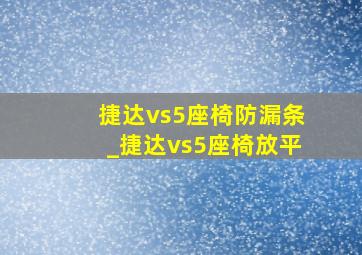 捷达vs5座椅防漏条
_捷达vs5座椅放平